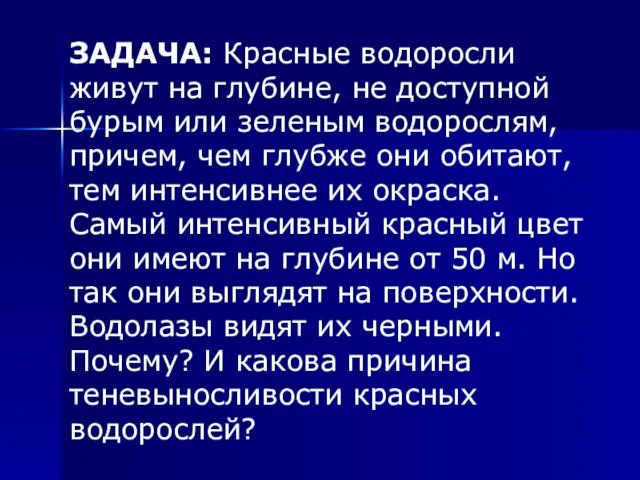 ЗАДАЧА: Красные водоросли живут на глубине, не доступной бурым или зеленым водорослям, причем, чем глубже они обитают, тем интенсивнее их окраска. Самый интенсивный красный цвет они имеют на глубине от 50 м. Но так они выглядят на поверхности. Водолазы видят их черными. Почему? И какова причина теневыносливости красных водорослей?